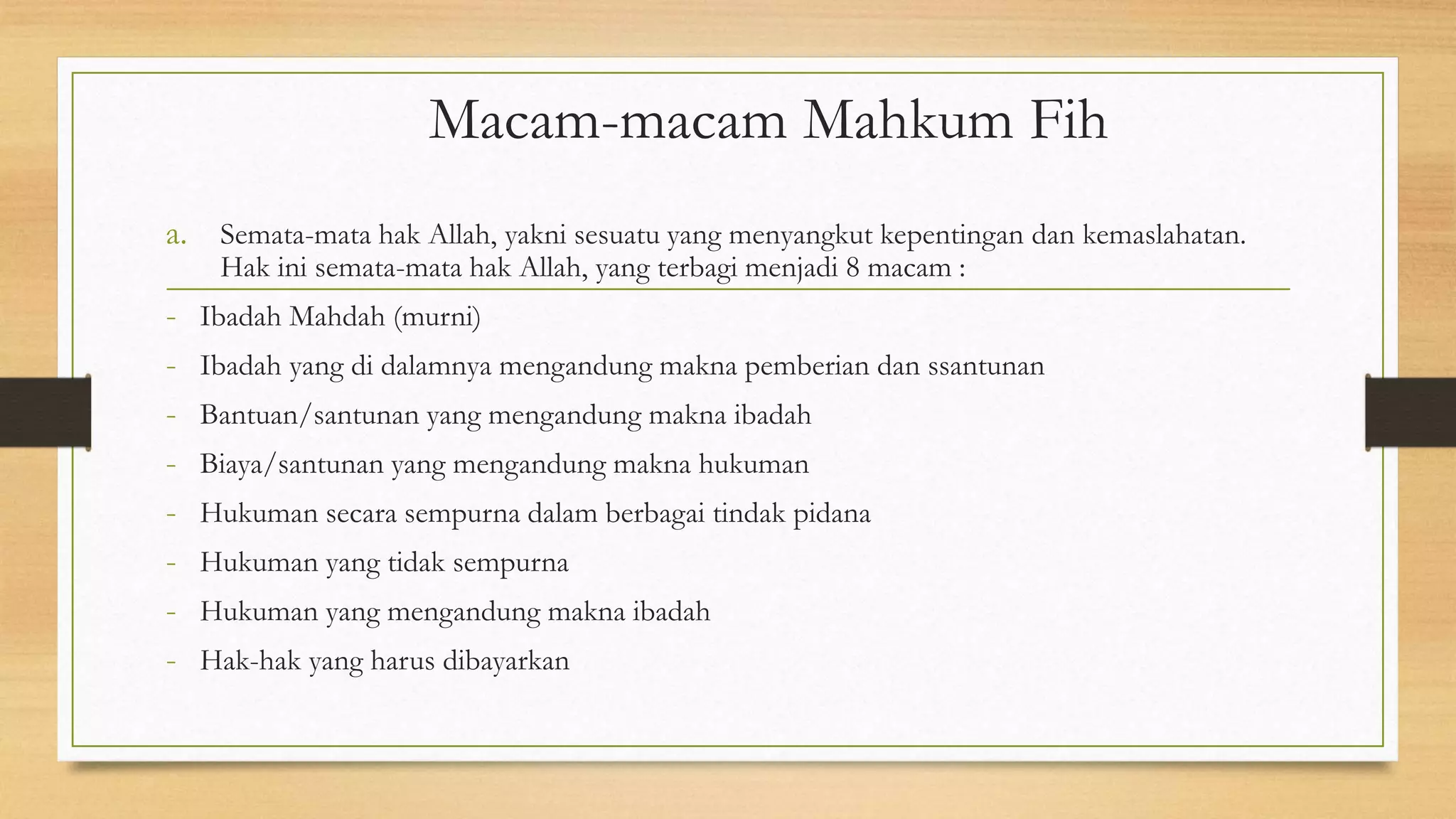 Macam-macam Mahkum Fih

a. Semata-mata hak Allah, yakni sesuatu yang menyangkut kepentingan dan kemaslahatan. Hak ini semata-mata hak Allah, yang terbagi menjadi 8 macam :

- Ibadah Mahdah (murni)
- Ibadah yang di dalamnya mengandung makna pemberian dan ssantunan
- Bantuan/santunan yang mengandung makna ibadah
- Biaya/santunan yang mengandung makna hukuman
- Hukuman secara sempurna dalam berbagai tindak pidana
- Hukuman yang tidak sempurna
- Hukuman yang mengandung makna ibadah
- Hak-hak yang harus dibayarkan